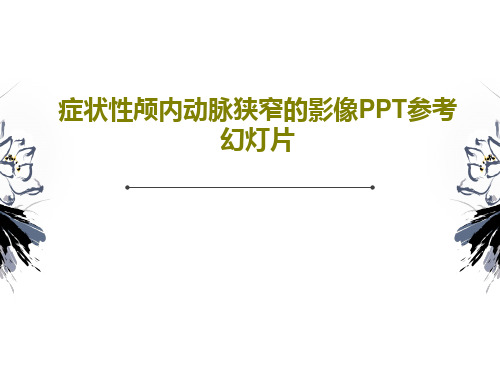 症状性颅内动脉狭窄的影像PPT参考幻灯片